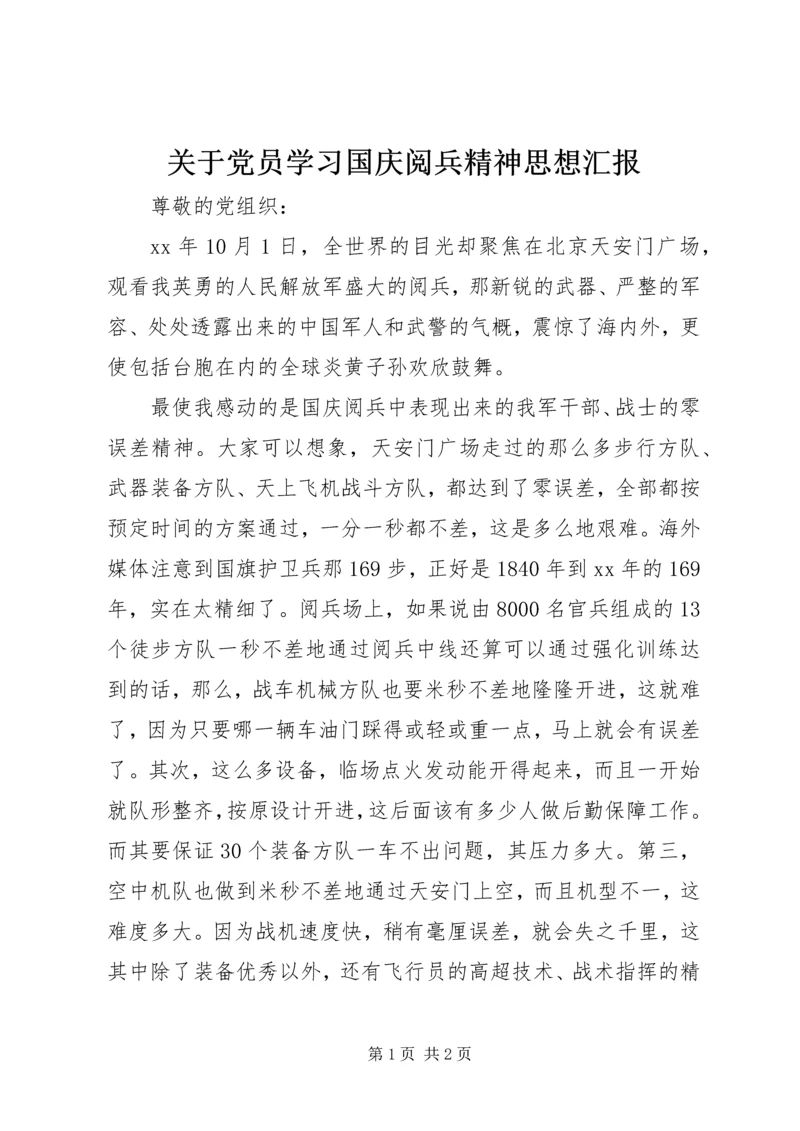 关于党员学习国庆阅兵精神思想汇报

尊敬的党组织：

xx 年 10 月 1 日，全世界的目光却聚焦在北京天安门广场，观看我英勇的人民解放军盛大的阅兵，那新锐的武器、严整的军容、处处透露出来的中国军人和武警的气概，震惊了海内外，更使包括台胞在内的全球炎黄子孙欢欣鼓舞。

最使我感动的是国庆阅兵中表现出来的我军干部、战士的零误差精神。大家可以想象，天安门广场走过的那么多步行方队、武器装备方队、天上飞机战斗方队，都达到了零误差，全部都按预定时间的方案通过，一分一秒都不差，这是多么地艰难。海外媒体注意到国旗护卫兵那 169 步，正好是 1840 年到 xx 年的 169 年，实在太精细了。阅兵场上，如果说由 8000 名官兵组成的 13 个徒步方队一秒不差地通过阅兵中线还算可以通过强化训练达到的话，那么，战车机械方队也要米秒不差地隆隆开进，这就难了，因为只要哪一辆车油门踩得或轻或重一点，马上就会有误差了。其次，这么多设备，临场点火发动能开得起来，而且一开始就队形整齐，按原设计开进，这后面该有多少人做后勤保障工作。而其要保证 30 个装备方队一车不出问题，其压力多大。第三，空中机队也做到米秒不差地通过天安门上空，而且机型不一，这难度多大。因为战机速度快，稍有毫厘误差，就会失之千里，这其中除了装备优秀以外，还有飞行员的高超技术、战术指挥的精

第 1 页 共 2 页